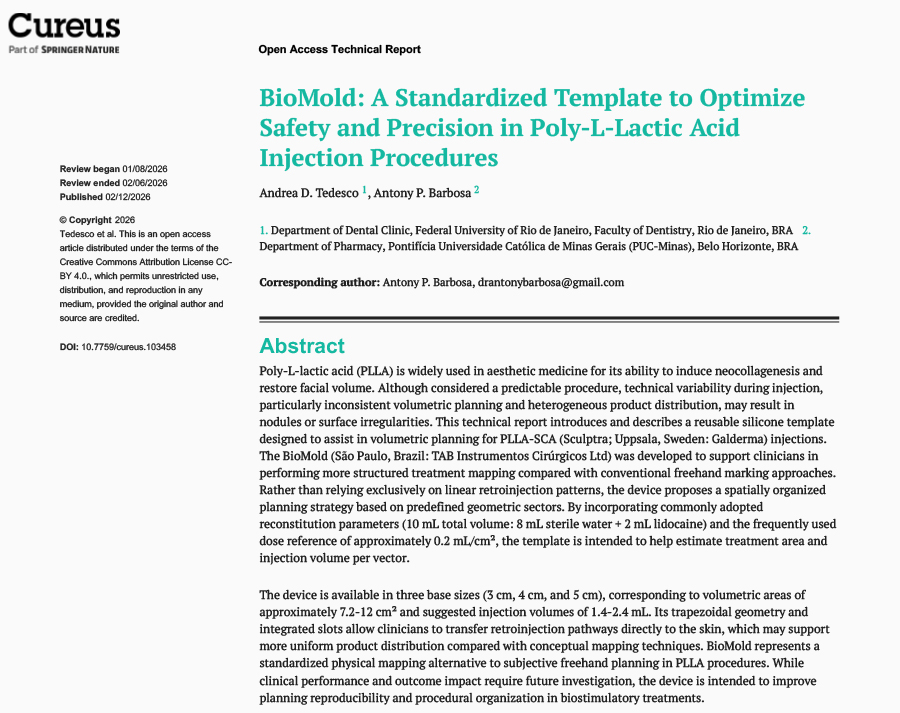 Cureus
Part of SPRINGER NATURE

Open Access Technical Report

BioMold: A Standardized Template to Optimize Safety and Precision in Poly-L-Lactic Acid Injection Procedures

Andrea D. Tedesco $^1$, Antony P. Barbosa $^2$

1. Department of Dental Clinic, Federal University of Rio de Janeiro, Faculty of Dentistry, Rio de Janeiro, BRA 2. Department of Pharmacy, Pontifícia Universidade Católica de Minas Gerais (PUC-Minas), Belo Horizonte, BRA

Corresponding author: Antony P. Barbosa, drantonybarbosa@gmail.com

Review began 01/08/2026
Review ended 02/06/2026
Published 02/12/2026

© Copyright 2026
Tedesco et al. This is an open access article distributed under the terms of the Creative Commons Attribution License CC-BY 4.0., which permits unrestricted use, distribution, and reproduction in any medium, provided the original author and source are credited.

DOI: 10.7759/cureus.103458

Abstract

Poly-L-lactic acid (PLLA) is widely used in aesthetic medicine for its ability to induce neocollagenesis and restore facial volume. Although considered a predictable procedure, technical variability during injection, particularly inconsistent volumetric planning and heterogeneous product distribution, may result in nodules or surface irregularities. This technical report introduces and describes a reusable silicone template designed to assist in volumetric planning for PLLA-SCA (Sculptra; Uppsala, Sweden: Galderma) injections. The BioMold (São Paulo, Brazil: TAB Instrumentos Cirúrgicos Ltd) was developed to support clinicians in performing more structured treatment mapping compared with conventional freehand marking approaches. Rather than relying exclusively on linear retroinjection patterns, the device proposes a spatially organized planning strategy based on predefined geometric sectors. By incorporating commonly adopted reconstitution parameters (10 mL total volume: 8 mL sterile water + 2 mL lidocaine) and the frequently used dose reference of approximately 0.2 mL/cm², the template is intended to help estimate treatment area and injection volume per vector.

The device is available in three base sizes (3 cm, 4 cm, and 5 cm), corresponding to volumetric areas of approximately 7.2-12 cm² and suggested injection volumes of 1.4-2.4 mL. Its trapezoidal geometry and integrated slots allow clinicians to transfer retroinjection pathways directly to the skin, which may support more uniform product distribution compared with conceptual mapping techniques. BioMold represents a standardized physical mapping alternative to subjective freehand planning in PLLA procedures. While clinical performance and outcome impact require future investigation, the device is intended to improve planning reproducibility and procedural organization in biostimulatory treatments.